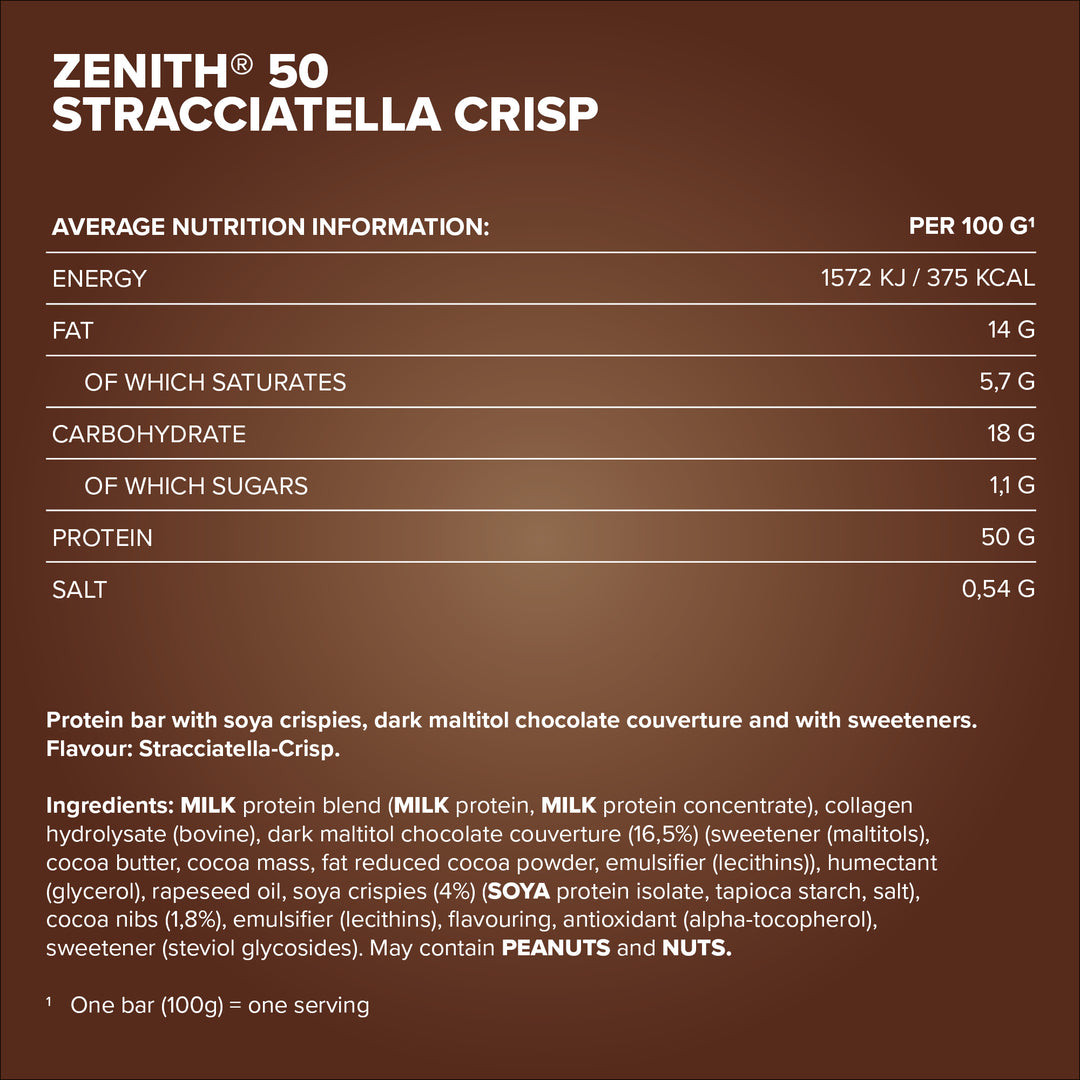 ZENITH® 50
STRACCIATELLA CRISP

| AVERAGE NUTRITION INFORMATION: | PER 100 G$^{1}$ |
|---|---|
| ENERGY | 1572 KJ / 375 KCAL |
| FAT | 14 G |
| OF WHICH SATURATES | 5,7 G |
| CARBOHYDRATE | 18 G |
| OF WHICH SUGARS | 1,1 G |
| PROTEIN | 50 G |
| SALT | 0,54 G |

Protein bar with soya crispies, dark maltitol chocolate couverture and with sweeteners. Flavour: Stracciatella-Crisp.

Ingredients: MILK protein blend (MILK protein, MILK protein concentrate), collagen hydrolysate (bovine), dark maltitol chocolate couverture (16,5%) (sweetener (maltitols), cocoa butter, cocoa mass, fat reduced cocoa powder, emulsifier (lecithins)), humectant (glycerol), rapeseed oil, soya crispies (4%) (SOYA protein isolate, tapioca starch, salt), cocoa nibs (1,8%), emulsifier (lecithins), flavouring, antioxidant (alpha-tocopherol), sweetener (steviol glycosides). May contain PEANUTS and NUTS.

$^{1}$ One bar (100g) = one serving